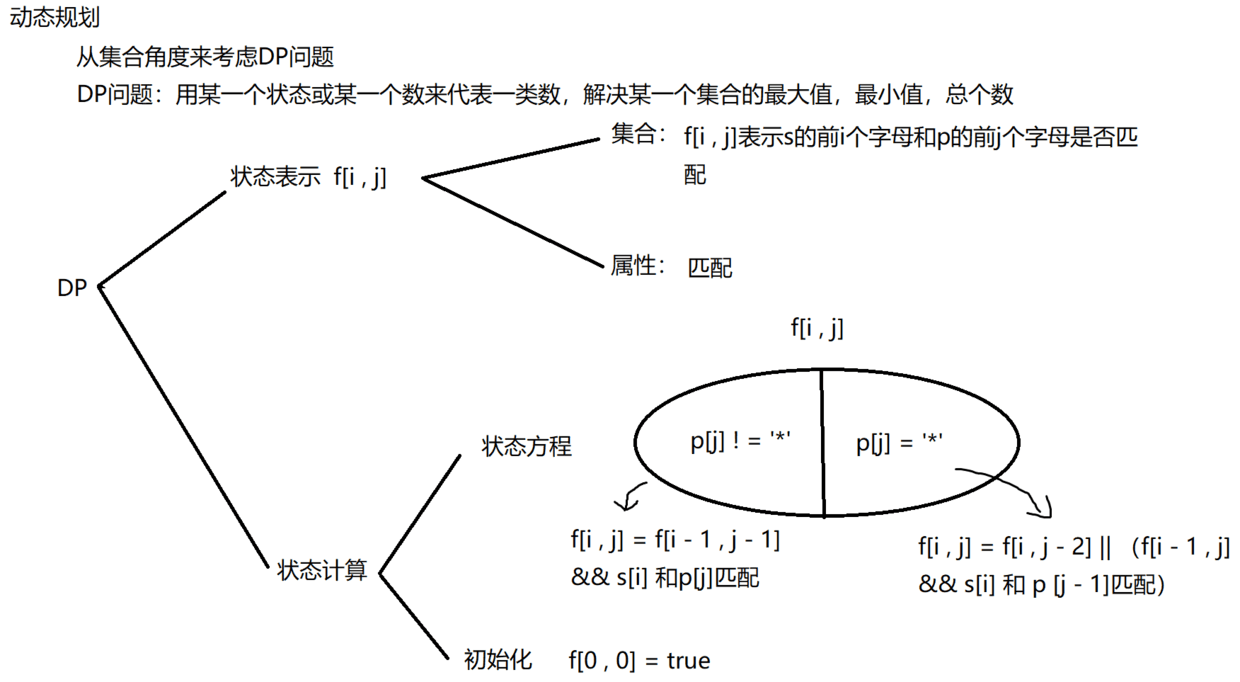 动态规划

从集合角度来考虑DP问题

DP问题：用某一个状态或某一个数来代表一类数，解决某一个集合的最大值，最小值，总个数

DP

状态表示 f[i , j]

集合： f[i , j]表示s的前i个字母和p的前j个字母是否匹配

属性： 匹配

状态计算

状态方程

f[i , j]

p[j] ! = '*'

p[j] = '*'

f[i , j] = f[i - 1 , j - 1] && s[i] 和p[j]匹配

f[i , j] = f[i , j - 2] || (f[i - 1 , j] && s[i] 和 p [j - 1]匹配)

初始化 f[0 , 0] = true